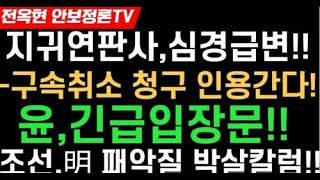 전옥현 안보정론TV

지귀연판사,심경급변!!

-구속취소 청구 인용간다!

윤,긴급입장문!!

조선.明 패악질 박살칼럼!!